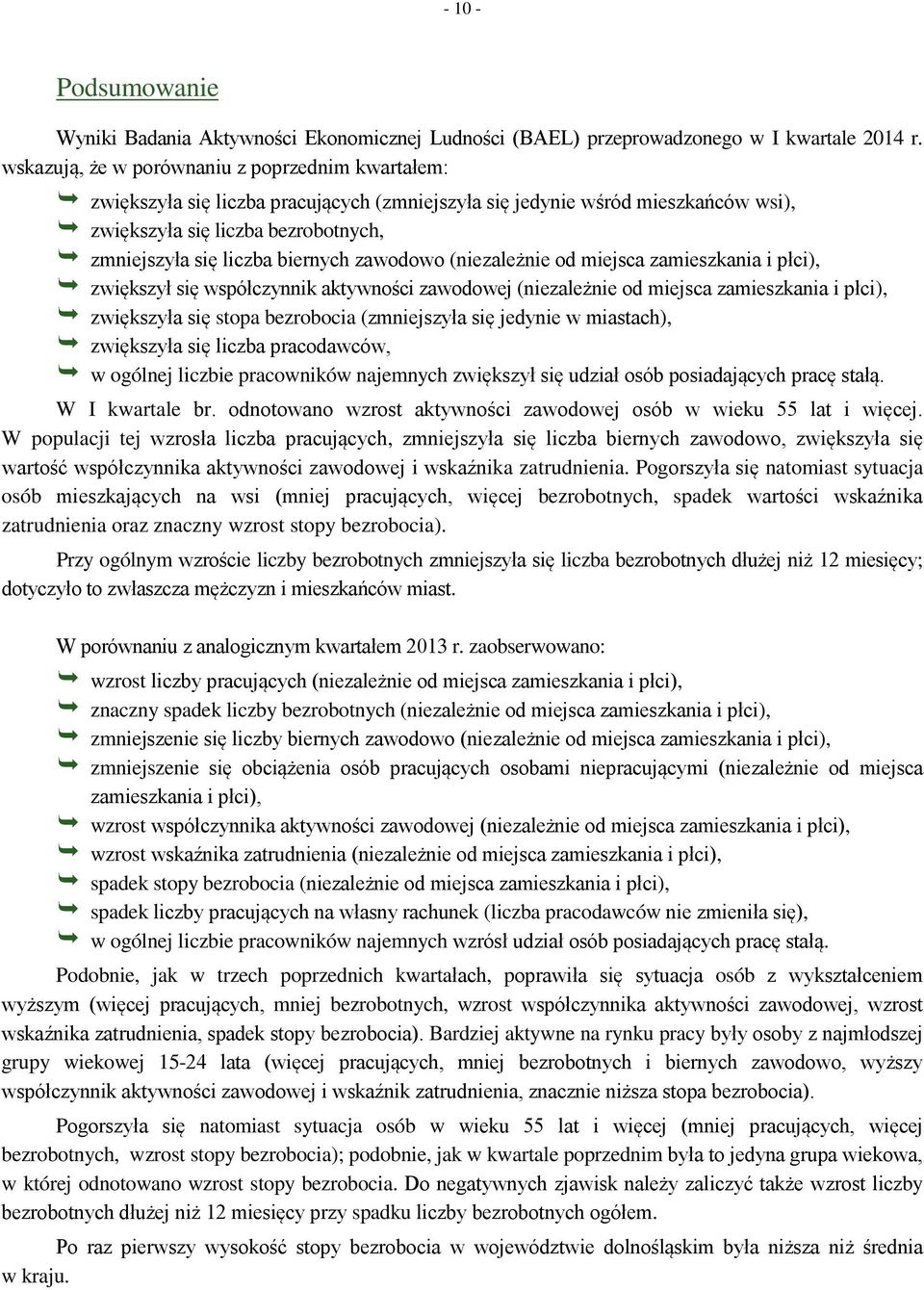 - 10 -

Podsumowanie

Wyniki Badania Aktywności Ekonomicznej Ludności (BAEL) przeprowadzonego w I kwartale 2014 r. wskazują, że w porównaniu z poprzednim kwartałem:

zwiększyła się liczba pracujących (zmniejszyła się jedynie wśród mieszkańców wsi),
zwiększyła się liczba bezrobotnych,
zmniejszyła się liczba biernych zawodowo (niezależnie od miejsca zamieszkania i płci),
zwiększył się współczynnik aktywności zawodowej (niezależnie od miejsca zamieszkania i płci),
zwiększyła się stopa bezrobocia (zmniejszyła się jedynie w miastach),
zwiększyła się liczba pracodawców,
w ogólnej liczbie pracowników najemnych zwiększył się udział osób posiadających pracę stałą.

W I kwartale br. odnotowano wzrost aktywności zawodowej osób w wieku 55 lat i więcej. W populacji tej wzrosła liczba pracujących, zmniejszyła się liczba biernych zawodowo, zwiększyła się wartość współczynnika aktywności zawodowej i wskaźnika zatrudnienia. Pogorszyła się natomiast sytuacja osób mieszkających na wsi (mniej pracujących, więcej bezrobotnych, spadek wartości wskaźnika zatrudnienia oraz znaczny wzrost stopy bezrobocia).

Przy ogólnym wzroście liczby bezrobotnych zmniejszyła się liczba bezrobotnych dłużej niż 12 miesięcy; dotyczyło to zwłaszcza mężczyzn i mieszkańców miast.

W porównaniu z analogicznym kwartałem 2013 r. zaobserwowano:

wzrost liczby pracujących (niezależnie od miejsca zamieszkania i płci),
znaczny spadek liczby bezrobotnych (niezależnie od miejsca zamieszkania i płci),
zmniejszenie się liczby biernych zawodowo (niezależnie od miejsca zamieszkania i płci),
zmniejszenie się obciążenia osób pracujących osobami niepracującymi (niezależnie od miejsca zamieszkania i płci),
wzrost współczynnika aktywności zawodowej (niezależnie od miejsca zamieszkania i płci),
wzrost wskaźnika zatrudnienia (niezależnie od miejsca zamieszkania i płci),
spadek stopy bezrobocia (niezależnie od miejsca zamieszkania i płci),
spadek liczby pracujących na własny rachunek (liczba pracodawców nie zmieniła się),
w ogólnej liczbie pracowników najemnych wzrósł udział osób posiadających pracę stałą.

Podobnie, jak w trzech poprzednich kwartałach, poprawiła się sytuacja osób z wykształceniem wyższym (więcej pracujących, mniej bezrobotnych, wzrost współczynnika aktywności zawodowej, wzrost wskaźnika zatrudnienia, spadek stopy bezrobocia). Bardziej aktywne na rynku pracy były osoby z najmłodszej grupy wiekowej 15-24 lata (więcej pracujących, mniej bezrobotnych i biernych zawodowo, wyższy współczynnik aktywności zawodowej i wskaźnik zatrudnienia, znacznie niższa stopa bezrobocia).

Pogorszyła się natomiast sytuacja osób w wieku 55 lat i więcej (mniej pracujących, więcej bezrobotnych, wzrost stopy bezrobocia); podobnie, jak w kwartale poprzednim była to jedyna grupa wiekowa, w której odnotowano wzrost stopy bezrobocia. Do negatywnych zjawisk należy zaliczyć także wzrost liczby bezrobotnych dłużej niż 12 miesięcy przy spadku liczby bezrobotnych ogółem.

Po raz pierwszy wysokość stopy bezrobocia w województwie dolnośląskim była niższa niż średnia w kraju.